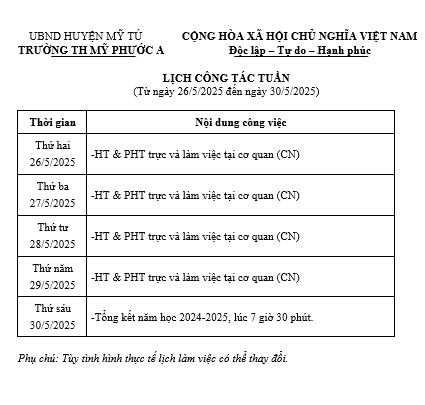 UBND HUYỆN MỸ TÚ
TRƯỜNG TH MỸ PHƯỚC A

CỘNG HÒA XÃ HỘI CHỦ NGHĨA VIỆT NAM
Độc lập – Tự do – Hạnh phúc

LỊCH CÔNG TÁC TUẦN
(Từ ngày 26/5/2025 đến ngày 30/5/2025)

| Thời gian | Nội dung công việc |
|---|---|
| Thứ hai 26/5/2025 | -HT & PHT trực và làm việc tại cơ quan (CN) |
| Thứ ba 27/5/2025 | -HT & PHT trực và làm việc tại cơ quan (CN) |
| Thứ tư 28/5/2025 | -HT & PHT trực và làm việc tại cơ quan (CN) |
| Thứ năm 29/5/2025 | -HT & PHT trực và làm việc tại cơ quan (CN) |
| Thứ sáu 30/5/2025 | -Tổng kết năm học 2024-2025, lúc 7 giờ 30 phút. |

Phụ chú: Tùy tình hình thực tế lịch làm việc có thể thay đổi.